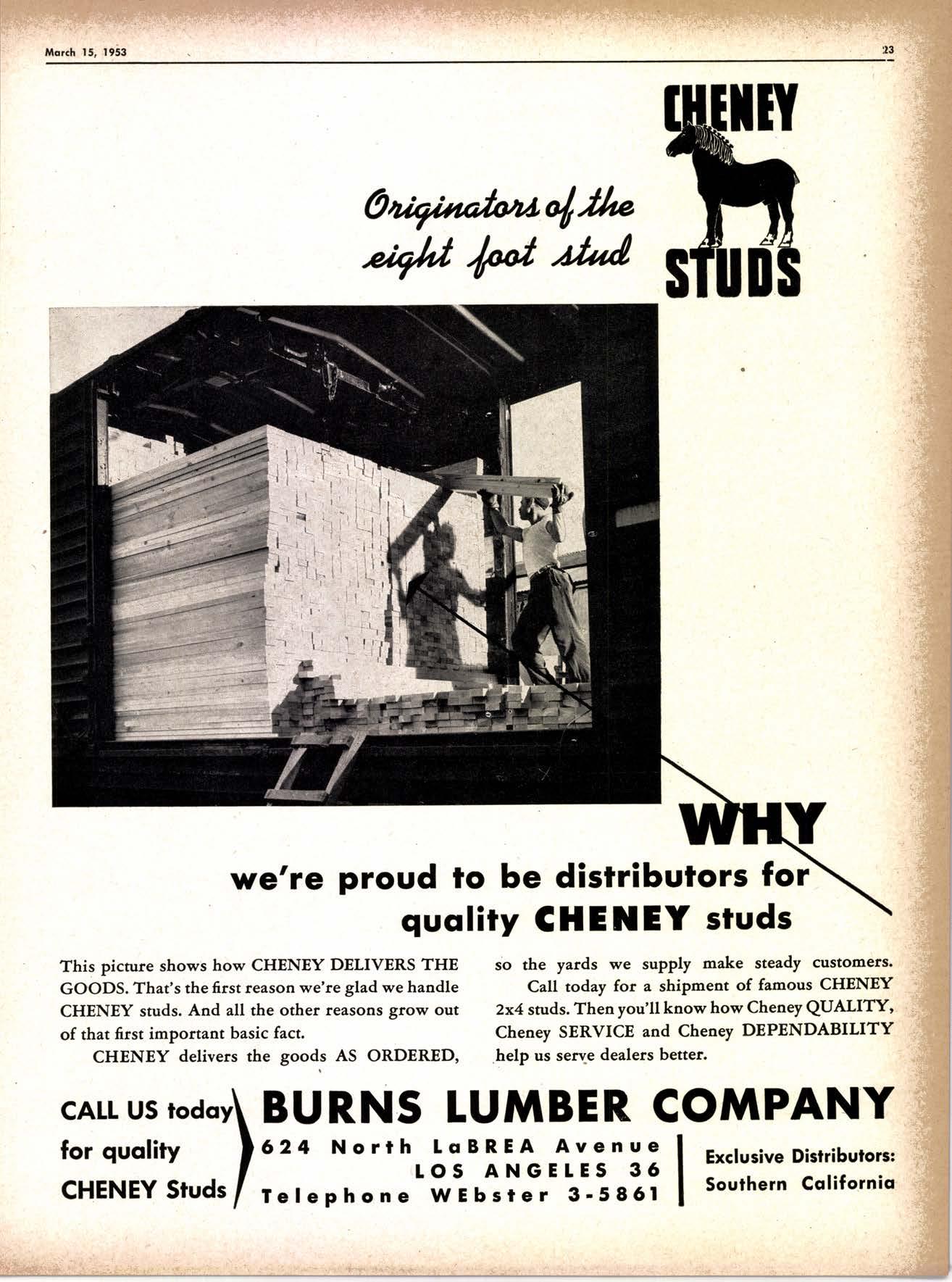 March 15, 1953

23

CHENEY

STUDS

Originators of the eight foot stud

WHY

we're proud to be distributors for quality CHENEY studs

This picture shows how CHENEY DELIVERS THE GOODS. That's the first reason we're glad we handle CHENEY studs. And all the other reasons grow out of that first important basic fact.

CHENEY delivers the goods AS ORDERED, so the yards we supply make steady customers.

Call today for a shipment of famous CHENEY 2x4 studs. Then you'll know how Cheney QUALITY, Cheney SERVICE and Cheney DEPENDABILITY help us serve dealers better.

CALL US today for quality CHENEY Studs

BURNS LUMBER COMPANY

624 North LaBREA Avenue
LOS ANGELES 36
Telephone WEbster 3-5861

Exclusive Distributors: Southern California